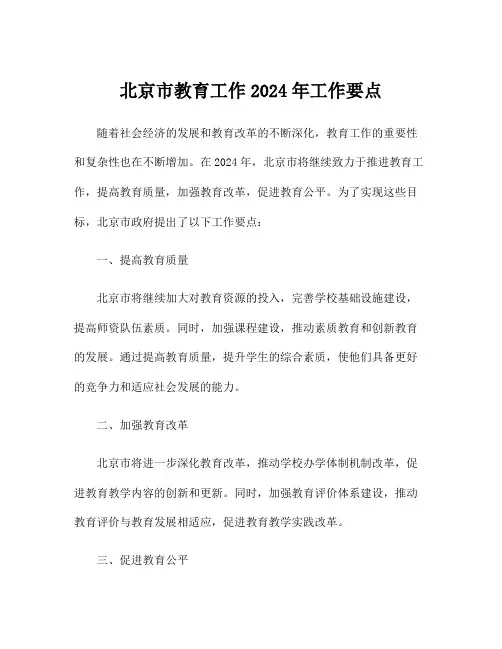 北京市教育工作 2024 年工作要点

随着社会经济的发展和教育改革的不断深化，教育工作的重要性和复杂性也在不断增加。在 2024 年，北京市将继续致力于推进教育工作，提高教育质量，加强教育改革，促进教育公平。为了实现这些目标，北京市政府提出了以下工作要点：

一、提高教育质量

北京市将继续加大对教育资源的投入，完善学校基础设施建设，提高师资队伍素质。同时，加强课程建设，推动素质教育和创新教育的发展。通过提高教育质量，提升学生的综合素质，使他们具备更好的竞争力和适应社会发展的能力。

二、加强教育改革

北京市将进一步深化教育改革，推动学校办学体制机制改革，促进教育教学内容的创新和更新。同时，加强教育评价体系建设，推动教育评价与教育发展相适应，促进教育教学实践改革。

三、促进教育公平